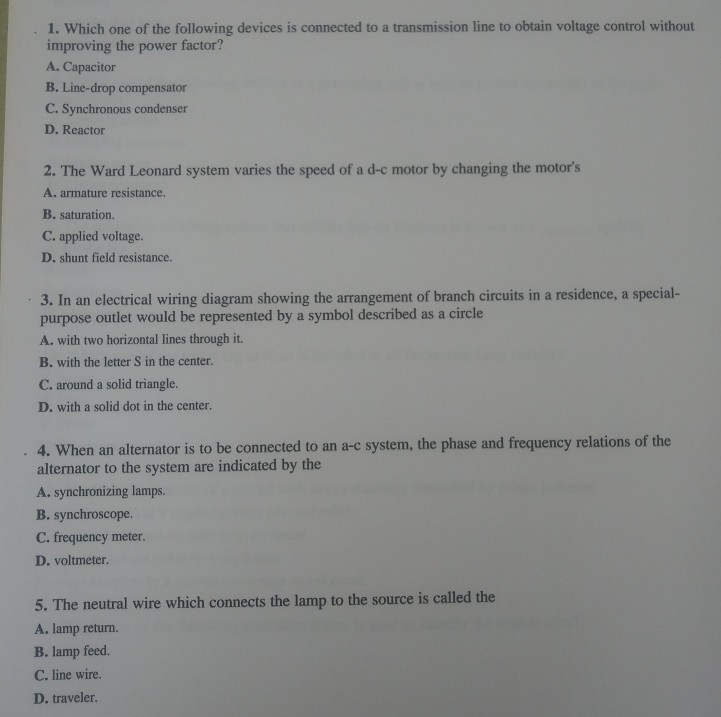 1. Which one of the following devices is connected to a transmission line to obtain voltage control without improving the power factor?

A. Capacitor

B. Line-drop compensator

C. Synchronous condenser

D. Reactor

2. The Ward Leonard system varies the speed of a d-c motor by changing the motor's

A. armature resistance.

B. saturation.

C. applied voltage.

D. shunt field resistance.

3. In an electrical wiring diagram showing the arrangement of branch circuits in a residence, a special-purpose outlet would be represented by a symbol described as a circle

A. with two horizontal lines through it.

B. with the letter S in the center.

C. around a solid triangle.

D. with a solid dot in the center.

4. When an alternator is to be connected to an a-c system, the phase and frequency relations of the alternator to the system are indicated by the

A. synchronizing lamps.

B. synchroscope.

C. frequency meter.

D. voltmeter.

5. The neutral wire which connects the lamp to the source is called the

A. lamp return.

B. lamp feed.

C. line wire.

D. traveler.